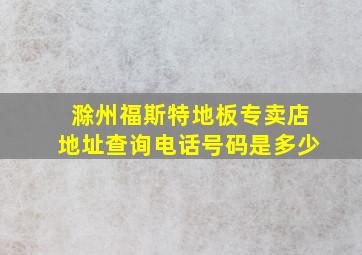 滁州福斯特地板专卖店
地址查询电话号码是多少